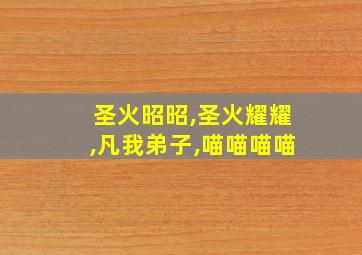 圣火昭昭,圣火耀耀,凡我弟子,喵喵喵喵